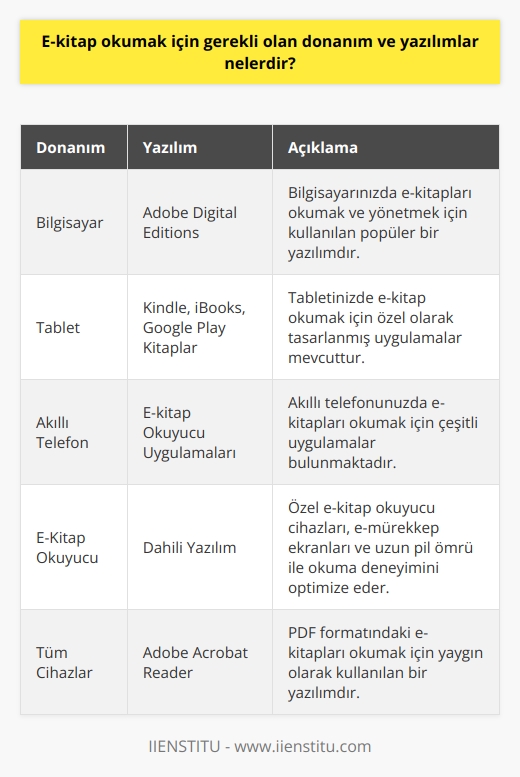 E-kitap okumak için gerekli olan donanım ve yazılımlar nelerdir?

| Donanım | Yazılım | Açıklama |
|---|---|---|
| Bilgisayar | Adobe Digital Editions | Bilgisayarınızda e-kitapları okumak ve yönetmek için kullanılan popüler bir yazılımdır. |
| Tablet | Kindle, iBooks, Google Play Kitaplar | Tabletinizde e-kitap okumak için özel olarak tasarlanmış uygulamalar mevcuttur. |
| Akıllı Telefon | E-kitap Okuyucu Uygulamaları | Akıllı telefonunuzda e-kitapları okumak için çeşitli uygulamalar bulunmaktadır. |
| E-Kitap Okuyucu | Dahili Yazılım | Özel e-kitap okuyucu cihazları, e-mürekkep ekranları ve uzun pil ömrü ile okuma deneyimini optimize eder. |
| Tüm Cihazlar | Adobe Acrobat Reader | PDF formatındaki e-kitapları okumak için yaygın olarak kullanılan bir yazılımdır. |

IIENSTITU - www.iienstitu.com